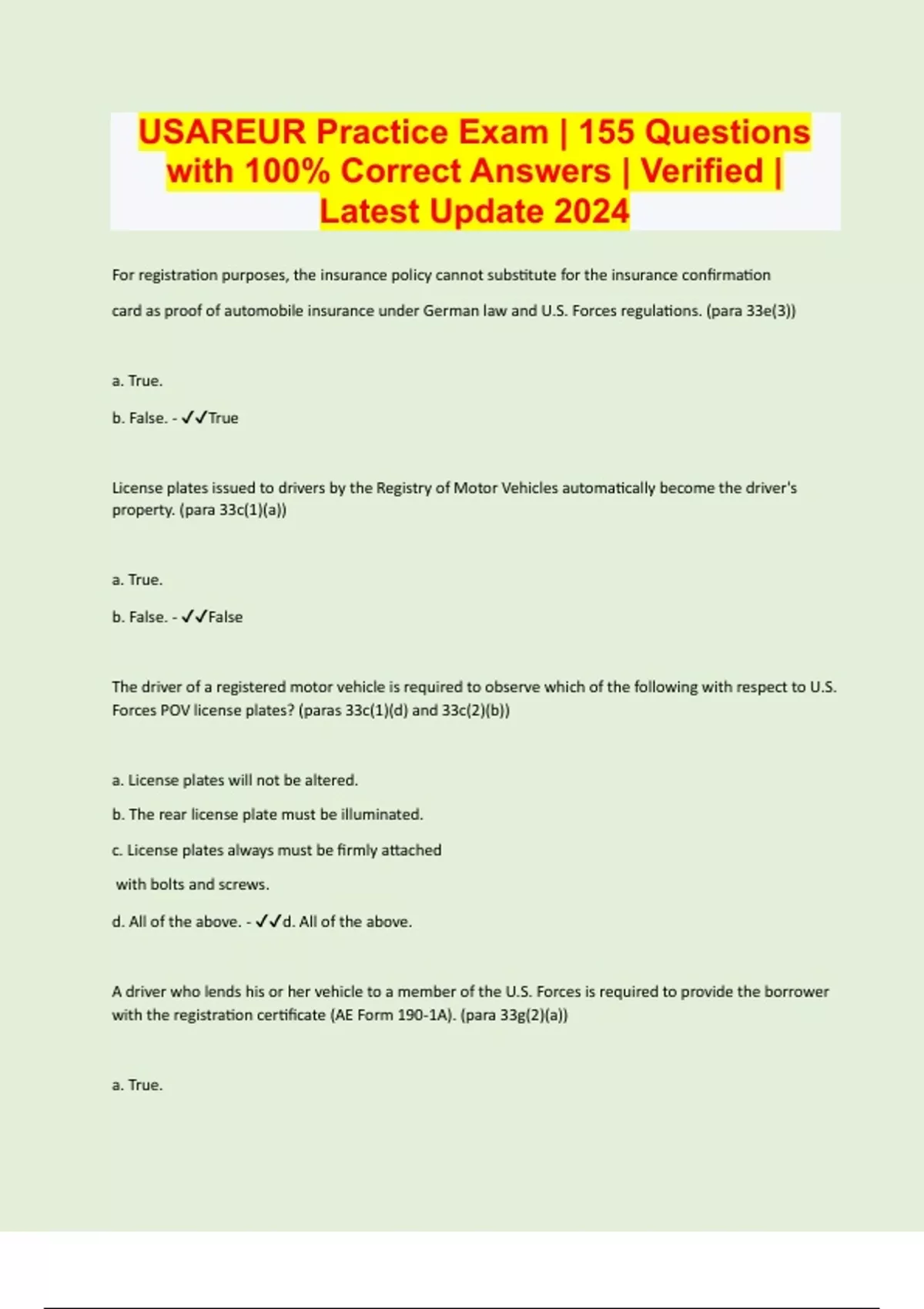 USAREUR Practice Exam | 155 Questions with 100% Correct Answers | Verified | Latest Update 2024

For registration purposes, the insurance policy cannot substitute for the insurance confirmation card as proof of automobile insurance under German law and U.S. Forces regulations. (para 33e(3))

a. True.

b. False. - ✓✓True

License plates issued to drivers by the Registry of Motor Vehicles automatically become the driver's property. (para 33c(1)(a))

a. True.

b. False. - ✓✓False

The driver of a registered motor vehicle is required to observe which of the following with respect to U.S. Forces POV license plates? (paras 33c(1)(d) and 33c(2)(b))

a. License plates will not be altered.

b. The rear license plate must be illuminated.

c. License plates always must be firmly attached with bolts and screws.

d. All of the above. - ✓✓d. All of the above.

A driver who lends his or her vehicle to a member of the U.S. Forces is required to provide the borrower with the registration certificate (AE Form 190-1A). (para 33g(2)(a))

a. True.